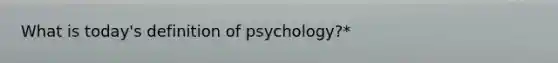 What is today's definition of psychology?*